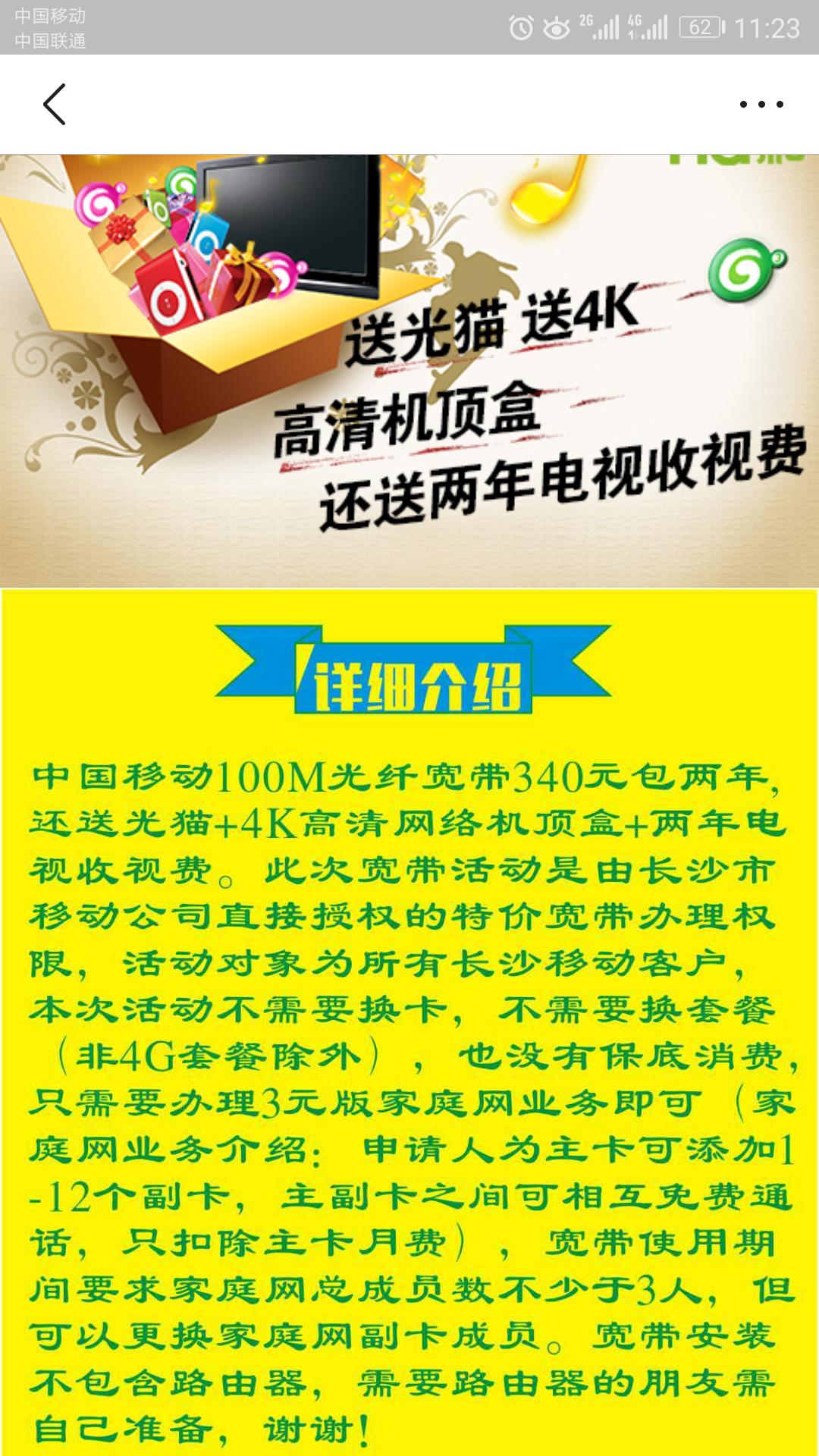 中国移动
中国联通

2G 4G 62 11:23

送光猫 送4K
高清机顶盒
还送两年电视收视费

详细介绍

中国移动100M光纤宽带340元包两年，还送光猫+4K高清网络机顶盒+两年电视收视费。此次宽带活动是由长沙市移动公司直接授权的特价宽带办理权限，活动对象为所有长沙移动客户，本次活动不需要换卡，不需要换套餐（非4G套餐除外），也没有保底消费，只需要办理3元版家庭网业务即可（家庭网业务介绍：申请人为主卡可添加1-12个副卡，主副卡之间可相互免费通话，只扣除主卡月费），宽带使用期间要求家庭网总成员数不少于3人，但可以更换家庭网副卡成员。宽带安装不包含路由器，需要路由器的朋友需自己准备，谢谢！